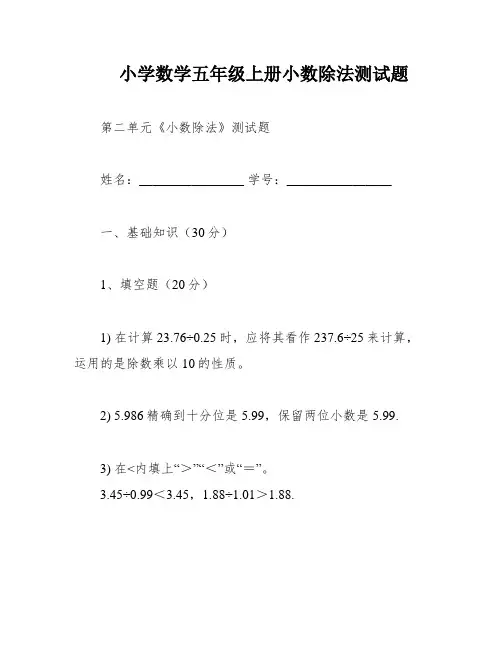 小学数学五年级上册小数除法测试题

第二单元《小数除法》测试题

姓名：________________ 学号：________________

一、基础知识（30分）

1、填空题（20分）

1) 在计算 23.76÷0.25 时，应将其看作 237.6÷25 来计算，运用的是除数乘以 10 的性质。

2) 5.986 精确到十分位是 5.99，保留两位小数是 5.99.

3) 在<内填上“＞”“＜”或“＝”。
3.45÷0.99＜3.45，1.88÷1.01＞1.88.